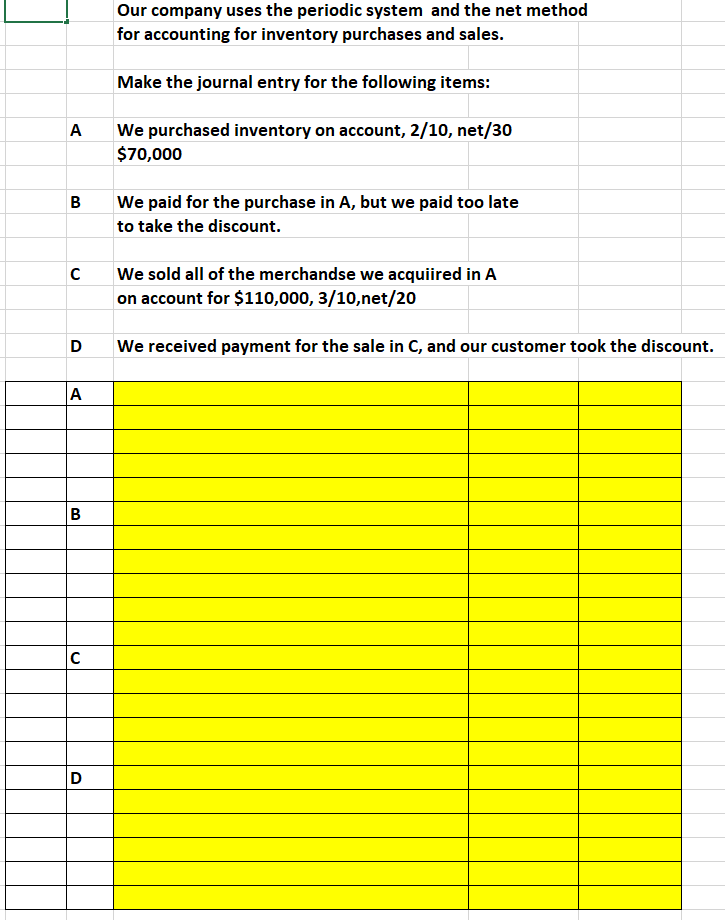 Our company uses the periodic system and the net method for accounting for inventory purchases and sales.

Make the journal entry for the following items:

A We purchased inventory on account, 2/10, net/30 $70,000

B We paid for the purchase in A, but we paid too late to take the discount.

C We sold all of the merchandse we acquiired in A on account for $110,000, 3/10,net/20

D We received payment for the sale in C, and our customer took the discount.

A

B

C

D